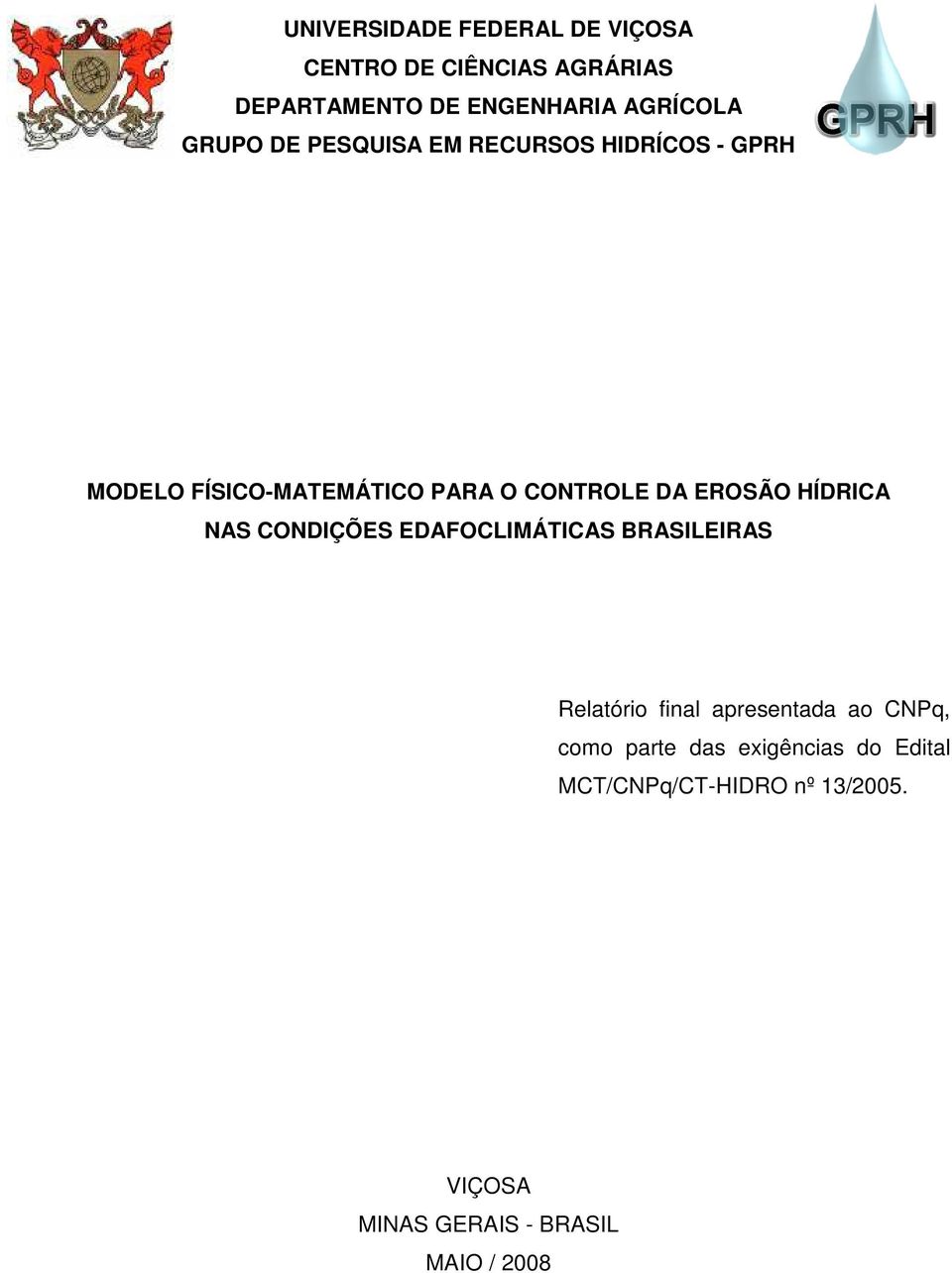 UNIVERSIDADE FEDERAL DE VIÇOSA
CENTRO DE CIÊNCIAS AGRÁRIAS
DEPARTAMENTO DE ENGENHARIA AGRÍCOLA
GRUPO DE PESQUISA EM RECURSOS HIDRÍCOS - GPRH

GPRH

MODELO FÍSICO-MATEMÁTICO PARA O CONTROLE DA EROSÃO HÍDRICA NAS CONDIÇÕES EDAFOCLIMÁTICAS BRASILEIRAS

Relatório final apresentada ao CNPq, como parte das exigências do Edital MCT/CNPq/CT-HIDRO nº 13/2005.

VIÇOSA
MINAS GERAIS - BRASIL
MAIO / 2008